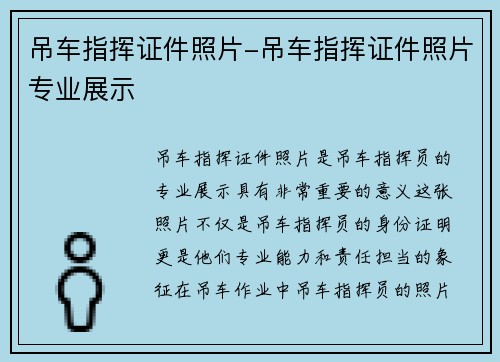 吊车指挥证件照片-吊车指挥证件照片专业展示

吊车指挥证件照片是吊车指挥员的专业展示具有非常重要的意义这张照片不仅是吊车指挥员的身份证明更是他们专业能力和责任担当的象征在吊车作业中吊车指挥员的照片